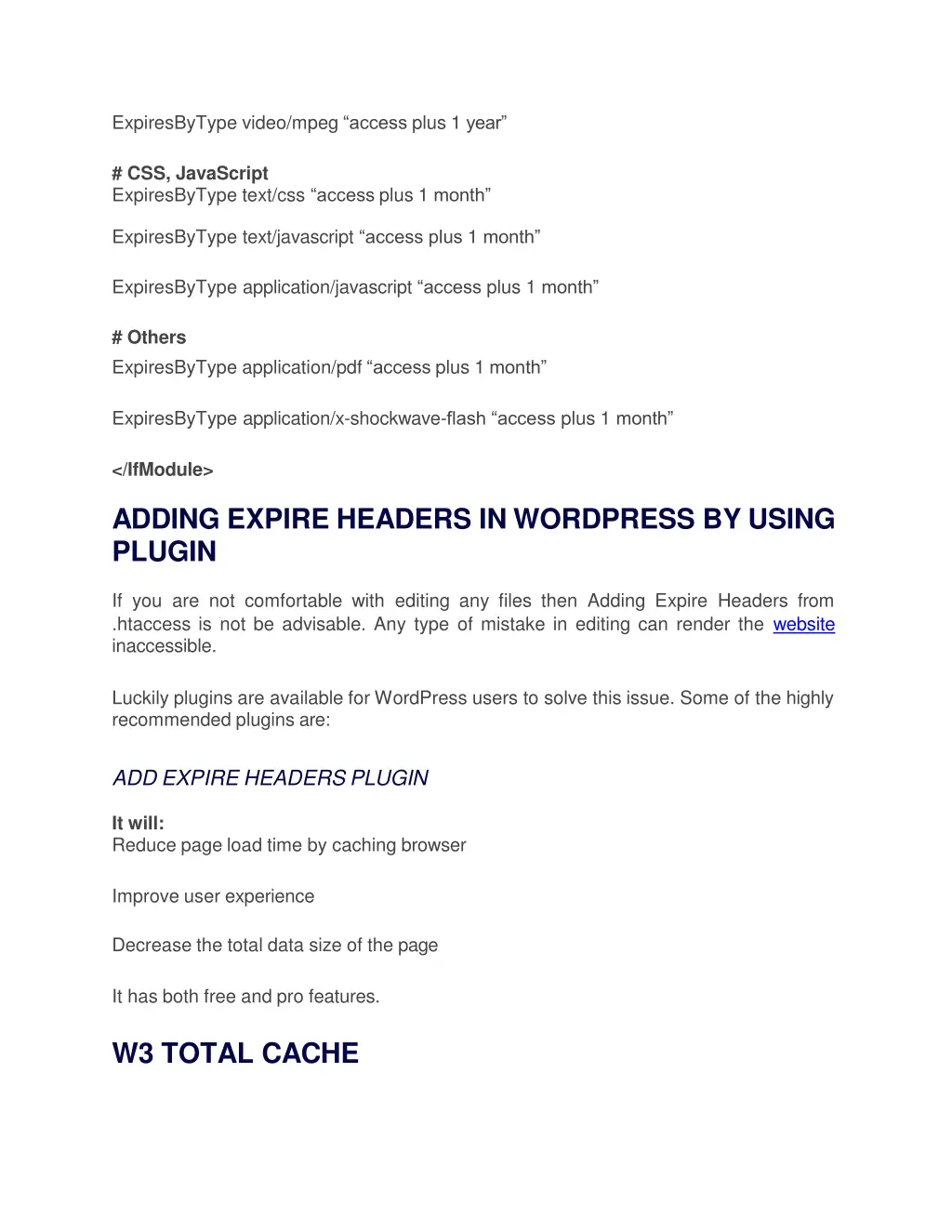 ExpiresByType video/mpeg “access plus 1 year”

# CSS, JavaScript
ExpiresByType text/css “access plus 1 month”

ExpiresByType text/javascript “access plus 1 month”

ExpiresByType application/javascript “access plus 1 month”

# Others
ExpiresByType application/pdf “access plus 1 month”

ExpiresByType application/x-shockwave-flash “access plus 1 month”

</IfModule>

ADDING EXPIRE HEADERS IN WORDPRESS BY USING PLUGIN

If you are not comfortable with editing any files then Adding Expire Headers from .htaccess is not be advisable. Any type of mistake in editing can render the website inaccessible.

Luckily plugins are available for WordPress users to solve this issue. Some of the highly recommended plugins are:

ADD EXPIRE HEADERS PLUGIN

It will:
Reduce page load time by caching browser

Improve user experience

Decrease the total data size of the page

It has both free and pro features.

W3 TOTAL CACHE